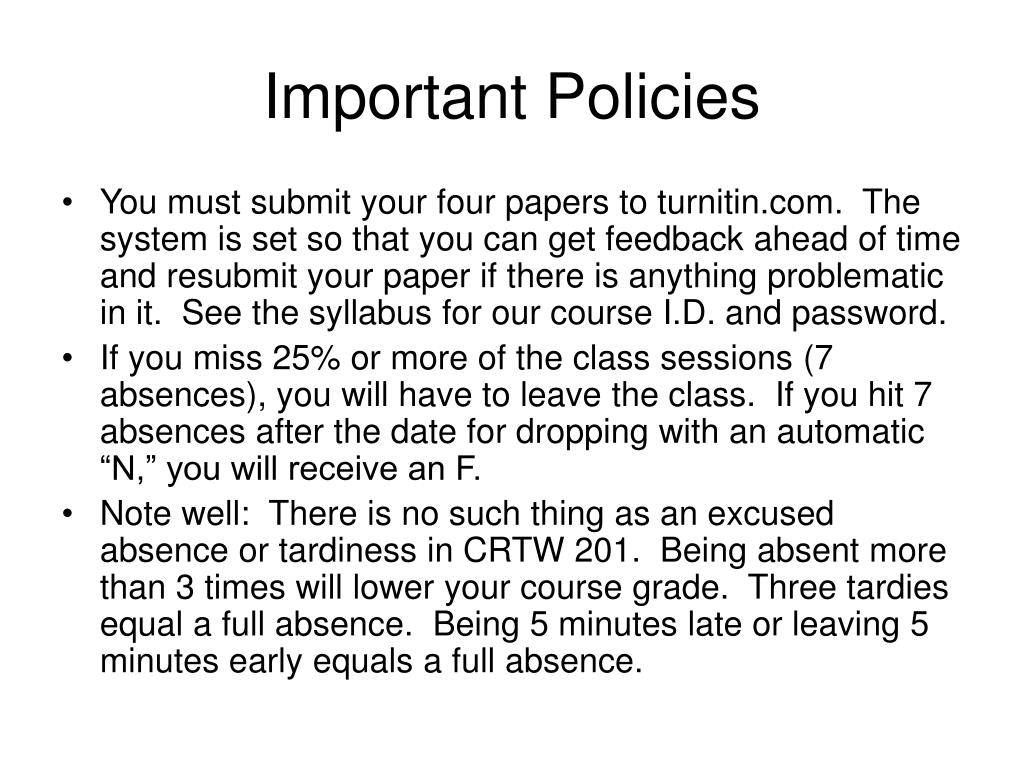 Important Policies

• You must submit your four papers to turnitin.com. The system is set so that you can get feedback ahead of time and resubmit your paper if there is anything problematic in it. See the syllabus for our course I.D. and password.

• If you miss 25% or more of the class sessions (7 absences), you will have to leave the class. If you hit 7 absences after the date for dropping with an automatic “N,” you will receive an F.

• Note well: There is no such thing as an excused absence or tardiness in CRTW 201. Being absent more than 3 times will lower your course grade. Three tardies equal a full absence. Being 5 minutes late or leaving 5 minutes early equals a full absence.